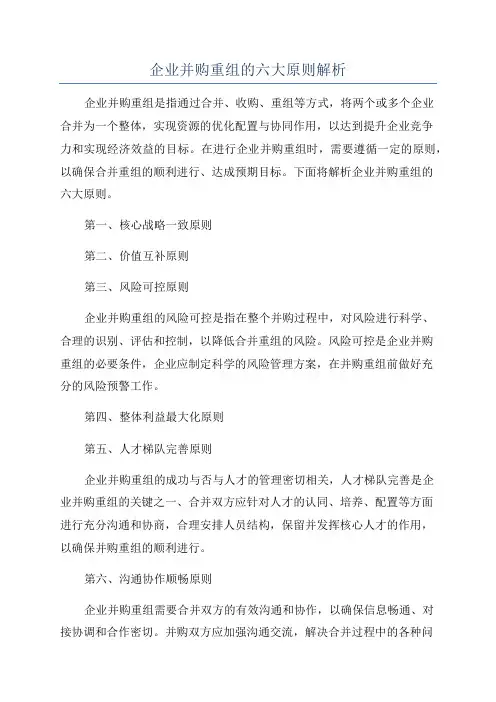 企业并购重组的六大原则解析

企业并购重组是指通过合并、收购、重组等方式，将两个或多个企业合并为一个整体，实现资源的优化配置与协同作用，以达到提升企业竞争力和实现经济效益的目标。在进行企业并购重组时，需要遵循一定的原则，以确保合并重组的顺利进行、达成预期目标。下面将解析企业并购重组的六大原则。

第一、核心战略一致原则

第二、价值互补原则

第三、风险可控原则

企业并购重组的风险可控是指在整个并购过程中，对风险进行科学、合理的识别、评估和控制，以降低合并重组的风险。风险可控是企业并购重组的必要条件，企业应制定科学的风险管理方案，在并购重组前做好充分的风险预警工作。

第四、整体利益最大化原则

第五、人才梯队完善原则

企业并购重组的成功与否与人才的管理密切相关，人才梯队完善是企业并购重组的关键之一、合并双方应针对人才的认同、培养、配置等方面进行充分沟通和协商，合理安排人员结构，保留并发挥核心人才的作用，以确保并购重组的顺利进行。

第六、沟通协作顺畅原则

企业并购重组需要合并双方的有效沟通和协作，以确保信息畅通、对接协调和合作密切。并购双方应加强沟通交流，解决合并过程中的各种问